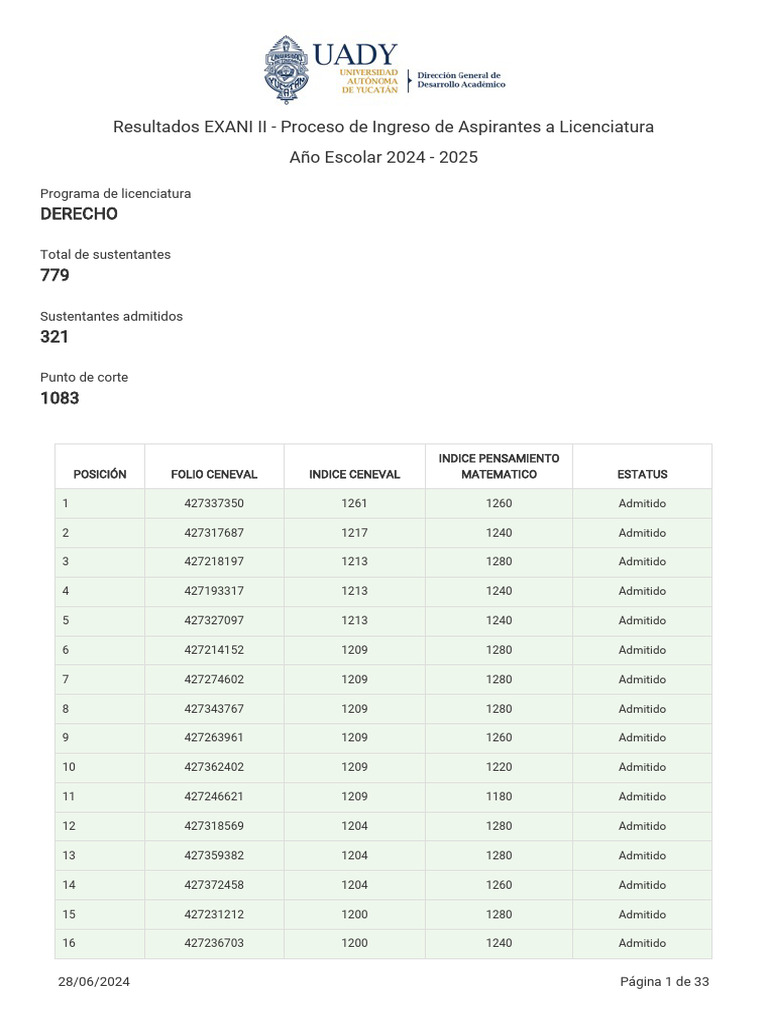 UADY
UNIVERSIDAD AUTÓNOMA DE YUCATÁN
Dirección General de Desarrollo Académico

Resultados EXANI II - Proceso de Ingreso de Aspirantes a Licenciatura

Año Escolar 2024 - 2025

Programa de licenciatura
DERECHO

Total de sustentantes
779

Sustentantes admitidos
321

Punto de corte
1083

| POSICIÓN | FOLIO CENEVAL | INDICE CENEVAL | INDICE PENSAMIENTO MATEMATICO | ESTATUS |
|---|---|---|---|---|
| 1 | 427337350 | 1261 | 1260 | Admitido |
| 2 | 427317687 | 1217 | 1240 | Admitido |
| 3 | 427218197 | 1213 | 1280 | Admitido |
| 4 | 427193317 | 1213 | 1240 | Admitido |
| 5 | 427327097 | 1213 | 1240 | Admitido |
| 6 | 427214152 | 1209 | 1280 | Admitido |
| 7 | 427274602 | 1209 | 1280 | Admitido |
| 8 | 427343767 | 1209 | 1280 | Admitido |
| 9 | 427263961 | 1209 | 1260 | Admitido |
| 10 | 427362402 | 1209 | 1220 | Admitido |
| 11 | 427246621 | 1209 | 1180 | Admitido |
| 12 | 427318569 | 1204 | 1280 | Admitido |
| 13 | 427359382 | 1204 | 1280 | Admitido |
| 14 | 427372458 | 1204 | 1260 | Admitido |
| 15 | 427231212 | 1200 | 1280 | Admitido |
| 16 | 427236703 | 1200 | 1240 | Admitido |

28/06/2024

Página 1 de 33